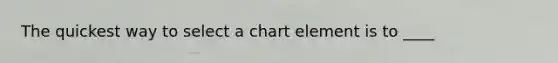 The quickest way to select a chart element is to ____